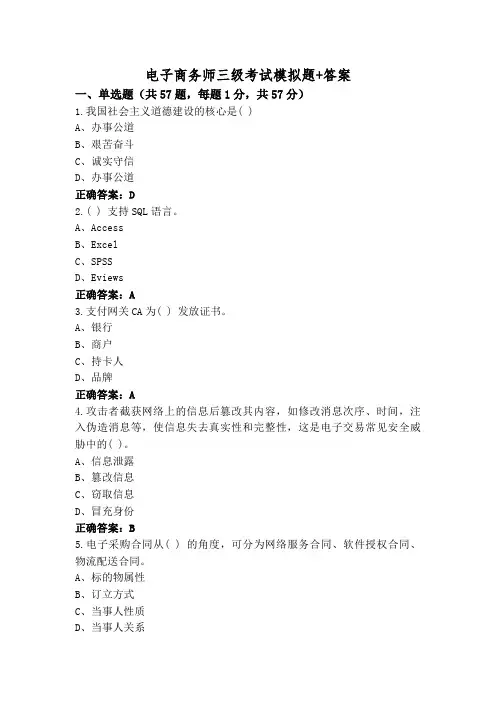 电子商务师三级考试模拟题+答案

一、单选题（共57题，每题1分，共57分）

1.我国社会主义道德建设的核心是( )

A、办事公道

B、艰苦奋斗

C、诚实守信

D、办事公道

正确答案：D

2.( ) 支持SQL语言。

A、Access

B、Excel

C、SPSS

D、Eviews

正确答案：A

3.支付网关CA为( ) 发放证书。

A、银行

B、商户

C、持卡人

D、品牌

正确答案：A

4.攻击者截获网络上的信息后篡改其内容，如修改消息次序、时间，注入伪造消息等，使信息失去真实性和完整性，这是电子交易常见安全威胁中的( )。

A、信息泄露

B、篡改信息

C、窃取信息

D、冒充身份

正确答案：B

5.电子采购合同从( ) 的角度，可分为网络服务合同、软件授权合同、物流配送合同。

A、标的物属性

B、订立方式

C、当事人性质

D、当事人关系